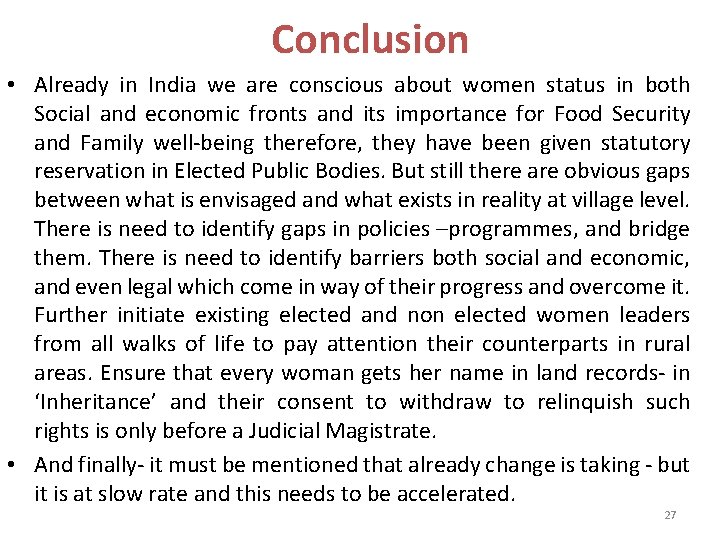 Conclusion

• Already in India we are conscious about women status in both Social and economic fronts and its importance for Food Security and Family well-being therefore, they have been given statutory reservation in Elected Public Bodies. But still there are obvious gaps between what is envisaged and what exists in reality at village level. There is need to identify gaps in policies –programmes, and bridge them. There is need to identify barriers both social and economic, and even legal which come in way of their progress and overcome it. Further initiate existing elected and non elected women leaders from all walks of life to pay attention their counterparts in rural areas. Ensure that every woman gets her name in land records- in 'Inheritance' and their consent to withdraw to relinquish such rights is only before a Judicial Magistrate.

• And finally- it must be mentioned that already change is taking - but it is at slow rate and this needs to be accelerated.

27